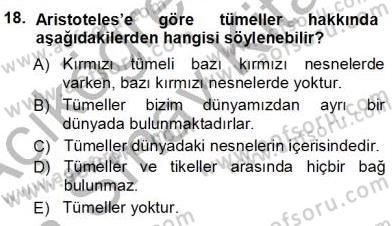 18. Aristoteles'e göre tümeller hakkında aşağıdakilerden hangisi söylenebilir?

A) Kırmızı tümeli bazı kırmızı nesnelerde varken, bazı kırmızı nesnelerde yoktur.

B) Tümeller bizim dünyamızdan ayrı bir dünyada bulunmaktadırlar.

C) Tümeller dünyadaki nesnelerin içerisindedir.

D) Tümeller ve tikeller arasında hiçbir bağ bulunmaz.

E) Tümeller yoktur.

www.aofsoru.com